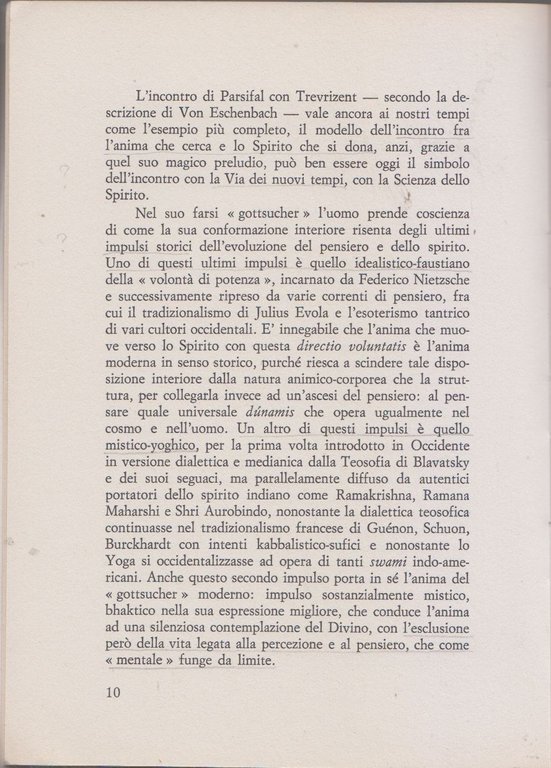 L'incontro di Parsifal con Trevrizent — secondo la descrizione di Von Eschenbach — vale ancora ai nostri tempi come l'esempio più completo, il modello dell'incontro fra l'anima che cerca e lo Spirito che si dona, anzi, grazie a quel suo magico preludio, può ben essere oggi il simbolo dell'incontro con la Via dei nuovi tempi, con la Scienza dello Spirito.

Nel suo farsi « gottsucher » l'uomo prende coscienza di come la sua conformazione interiore risenta degli ultimi impulsi storici dell'evoluzione del pensiero e dello spirito. Uno di questi ultimi impulsi è quello idealistico-faustiano della « volontà di potenza », incarnato da Federico Nietzsche e successivamente ripreso da varie correnti di pensiero, fra cui il tradizionalismo di Julius Evola e l'esoterismo tantrico di vari cultori occidentali. E' innegabile che l'anima che muove verso lo Spirito con questa directio voluntatis è l'anima moderna in senso storico, purché riesca a scindere tale disposizione interiore dalla natura animico-corporea che la struttura, per collegarla invece ad un'ascesi del pensiero: al pensare quale universale dúnamis che opera ugualmente nel cosmo e nell'uomo. Un altro di questi impulsi è quello mistico-yoghico, per la prima volta introdotto in Occidente in versione dialettica e medianica dalla Teosofia di Blavatsky e dei suoi seguaci, ma parallelamente diffuso da autentici portatori dello spirito indiano come Ramakrishna, Ramana Maharshi e Shri Aurobindo, nonostante la dialettica teosofica continuasse nel tradizionalismo francese di Guénon, Schuon, Burckhardt con intenti kabbalistico-sufici e nonostante lo Yoga si occidentalizzasse ad opera di tanti swami indo-americani. Anche questo secondo impulso porta in sé l'anima del « gottsucher » moderno: impulso sostanzialmente mistico, bhaktico nella sua espressione migliore, che conduce l'anima ad una silenziosa contemplazione del Divino, con l'esclusione però della vita legata alla percezione e al pensiero, che come « mentale » funge da limite.

10